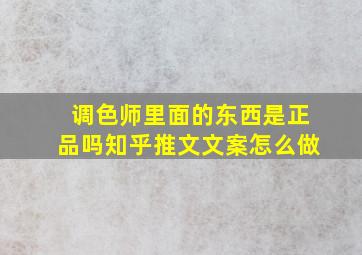 调色师里面的东西是正品吗知乎推文文案怎么做